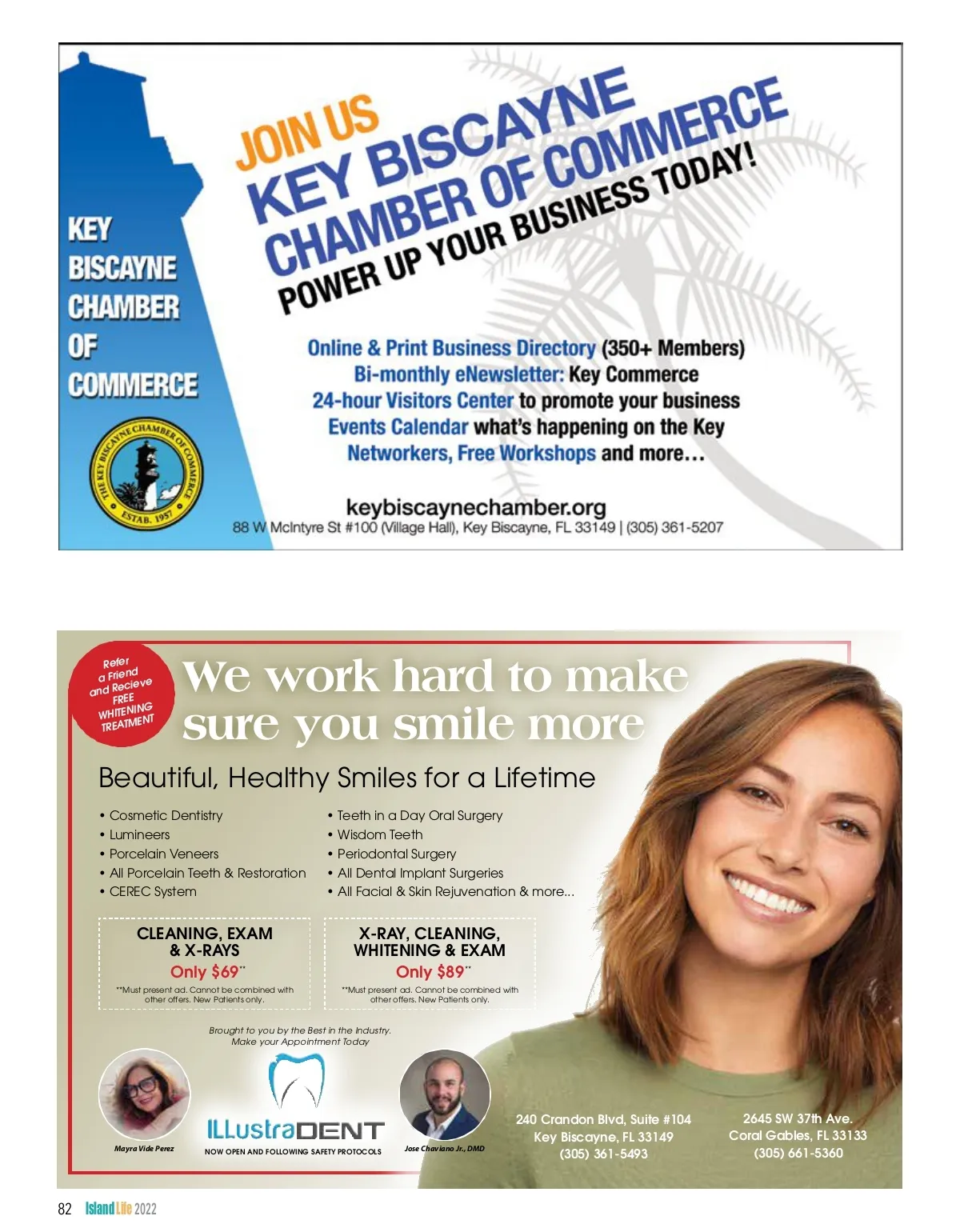 KEY BISCAYNE CHAMBER OF COMMERCE

THE KEY BISCAYNE CHAMBER OF COMMERCE ESTAB. 1957

JOIN US
KEY BISCAYNE CHAMBER OF COMMERCE
POWER UP YOUR BUSINESS TODAY!

Online & Print Business Directory (350+ Members)
Bi-monthly eNewsletter: Key Commerce
24-hour Visitors Center to promote your business
Events Calendar what's happening on the Key
Networkers, Free Workshops and more…

keybiscaynechamber.org
88 W McIntyre St #100 (Village Hall), Key Biscayne, FL 33149 | (305) 361-5207

Refer a Friend and Recieve FREE WHITENING TREATMENT

We work hard to make sure you smile more

Beautiful, Healthy Smiles for a Lifetime

• Cosmetic Dentistry
• Lumineers
• Porcelain Veneers
• All Porcelain Teeth & Restoration
• CEREC System

• Teeth in a Day Oral Surgery
• Wisdom Teeth
• Periodontal Surgery
• All Dental Implant Surgeries
• All Facial & Skin Rejuvenation & more...

CLEANING, EXAM & X-RAYS
Only $69**
**Must present ad. Cannot be combined with other offers. New Patients only.

X-RAY, CLEANING, WHITENING & EXAM
Only $89**
**Must present ad. Cannot be combined with other offers. New Patients only.

Brought to you by the Best in the Industry. Make your Appointment Today

Mayra Vide Perez

ILLustraDENT
NOW OPEN AND FOLLOWING SAFETY PROTOCOLS

Jose Chaviano Jr., DMD

240 Crandon Blvd, Suite #104
Key Biscayne, FL 33149
(305) 361-5493

2645 SW 37th Ave.
Coral Gables, FL 33133
(305) 661-5360

82 Island Life 2022